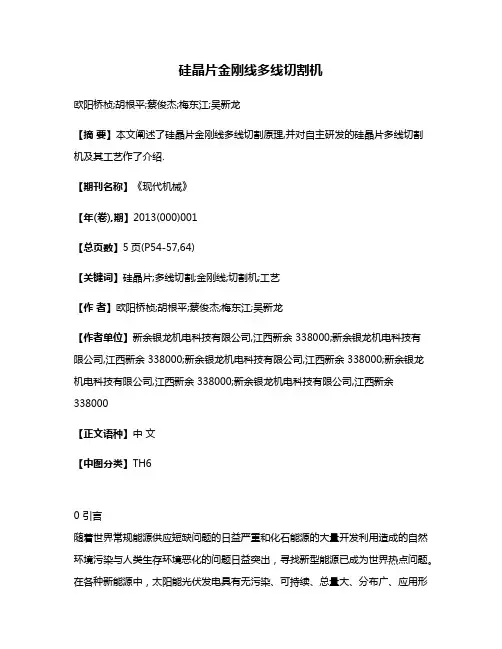 硅晶片金刚线多线切割机

欧阳桥桢;胡根平;蔡俊杰;梅东江;吴新龙

【摘 要】本文阐述了硅晶片金刚线多线切割原理,并对自主研发的硅晶片多线切割机及其工艺作了介绍.

【期刊名称】《现代机械》

【年(卷),期】2013(000)001

【总页数】5页(P54-57,64)

【关键词】硅晶片;多线切割;金刚线;切割机;工艺

【作 者】欧阳桥桢;胡根平;蔡俊杰;梅东江;吴新龙

【作者单位】新余银龙机电科技有限公司,江西新余 338000;新余银龙机电科技有限公司,江西新余 338000;新余银龙机电科技有限公司,江西新余 338000;新余银龙机电科技有限公司,江西新余 338000;新余银龙机电科技有限公司,江西新余 338000

【正文语种】中 文

【中图分类】TH6

0 引言

随着世界常规能源供应短缺问题的日益严重和化石能源的大量开发利用造成的自然环境污染与人类生存环境恶化的问题日益突出，寻找新型能源已成为世界热点问题。在各种新能源中，太阳能光伏发电具有无污染、可持续、总量大、分布广、应用形